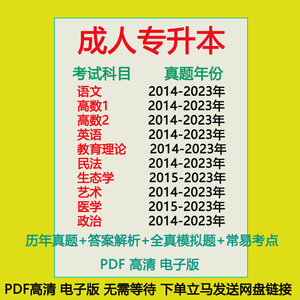 成人专升本

| 考试科目 | 真题年份 |
|---|---|
| 语文 | 2014-2023年 |
| 高数1 | 2014-2023年 |
| 高数2 | 2014-2023年 |
| 英语 | 2014-2023年 |
| 教育理论 | 2014-2023年 |
| 民法 | 2014-2023年 |
| 生态学 | 2015-2023年 |
| 艺术 | 2014-2023年 |
| 医学 | 2015-2023年 |
| 政治 | 2014-2023年 |

历年真题+答案解析+全真模拟题+常易考点

PDF 高清 电子版

PDF高清 电子版 无需等待 下单立马发送网盘链接